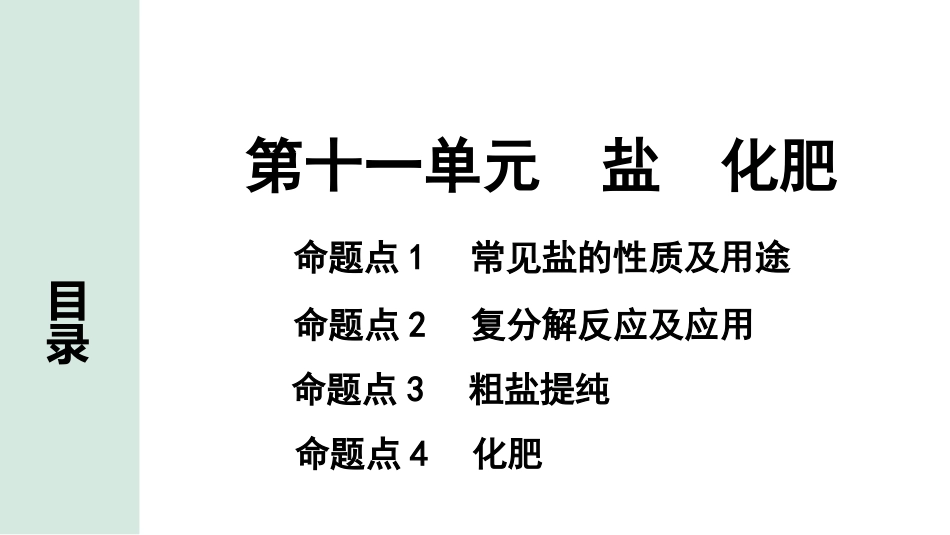 目录

第十一单元 盐 化肥

命题点 1 常见盐的性质及用途

命题点 2 复分解反应及应用

命题点 3 粗盐提纯

命题点 4 化肥